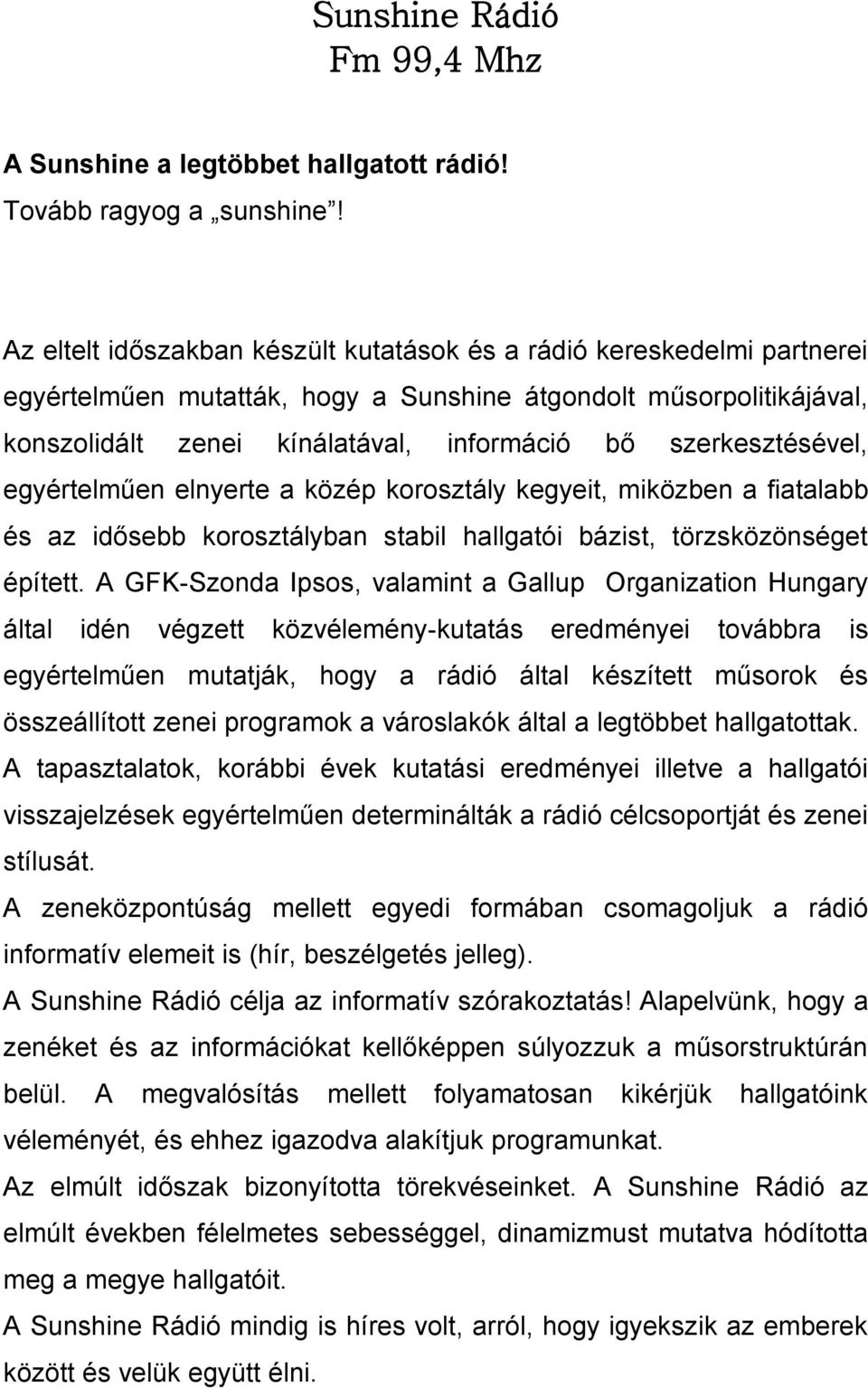 Sunshine Rádió
Fm 99,4 Mhz

A Sunshine a legtöbbet hallgatott rádió!
Tovább ragyog a „sunshine”!

Az eltelt időszakban készült kutatások és a rádió kereskedelmi partnerei egyértelműen mutatták, hogy a Sunshine átgondolt műsorpolitikájával, konszolidált zenei kínálatával, információ bő szerkesztésével, egyértelműen elnyerte a közép korosztály kegyeit, miközben a fiatalabb és az idősebb korosztályban stabil hallgatói bázist, törzsközönséget épített. A GFK-Szonda Ipsos, valamint a Gallup Organization Hungary által idén végzett közvélemény-kutatás eredményei továbbra is egyértelműen mutatják, hogy a rádió által készített műsorok és összeállított zenei programok a városlakók által a legtöbbet hallgatottak.
A tapasztalatok, korábbi évek kutatási eredményei illetve a hallgatói visszajelzések egyértelműen determinálták a rádió célcsoportját és zenei stílusát.
A zeneközpontúság mellett egyedi formában csomagoljuk a rádió informatív elemeit is (hír, beszélgetés jelleg).
A Sunshine Rádió célja az informatív szórakoztatás! Alapelvünk, hogy a zenéket és az információkat kellőképpen súlyozzuk a műsorstruktúrán belül. A megvalósítás mellett folyamatosan kikérjük hallgatóink véleményét, és ehhez igazodva alakítjuk programunkat.
Az elmúlt időszak bizonyította törekvéseinket. A Sunshine Rádió az elmúlt években félelmetes sebességgel, dinamizmust mutatva hódította meg a megye hallgatóit.
A Sunshine Rádió mindig is híres volt, arról, hogy igyekszik az emberek között és velük együtt élni.